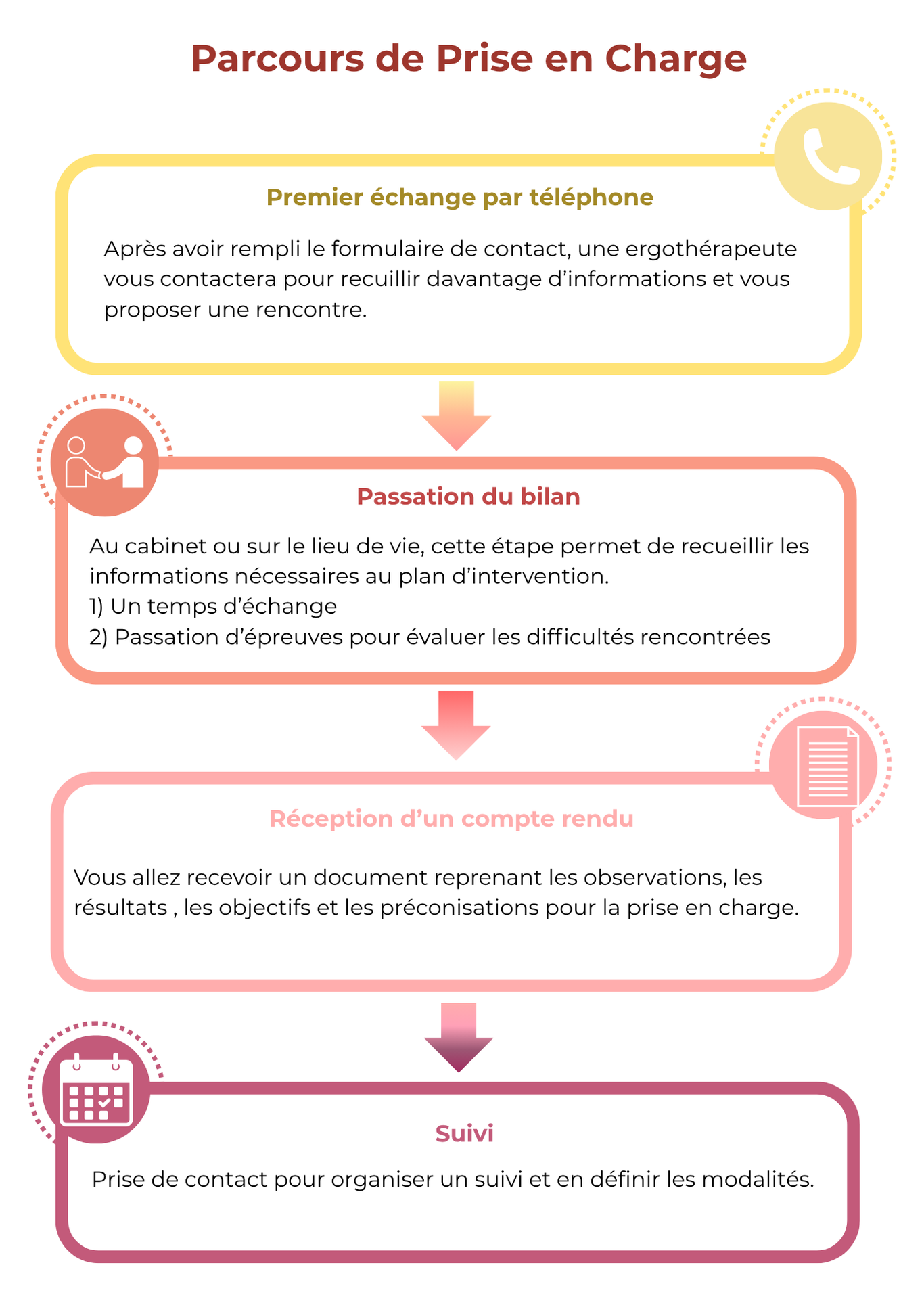 Parcours de Prise en Charge

Premier échange par téléphone

Après avoir rempli le formulaire de contact, une ergothérapeute vous contactera pour recuillir davantage d'informations et vous proposer une rencontre.

Passation du bilan

Au cabinet ou sur le lieu de vie, cette étape permet de recueillir les informations nécessaires au plan d'intervention.
1) Un temps d'échange
2) Passation d'épreuves pour évaluer les difficultés rencontrées

Réception d'un compte rendu

Vous allez recevoir un document reprenant les observations, les résultats , les objectifs et les préconisations pour la prise en charge.

Suivi

Prise de contact pour organiser un suivi et en définir les modalités.